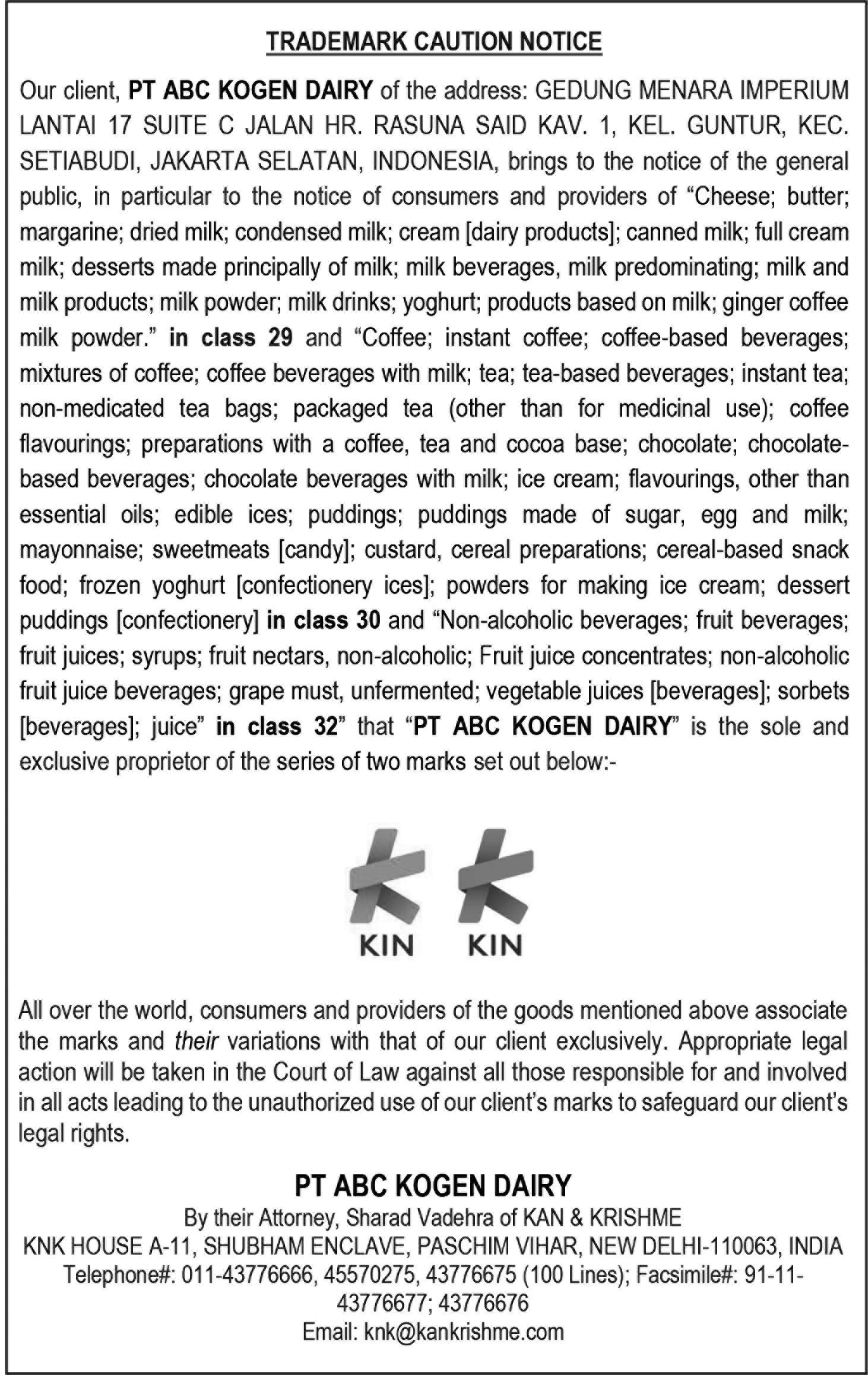 TRADEMARK CAUTION NOTICE

Our client, PT ABC KOGEN DAIRY of the address: GEDUNG MENARA IMPERIUM LANTAI 17 SUITE C JALAN HR. RASUNA SAID KAV. 1, KEL. GUNTUR, KEC. SETIABUDI, JAKARTA SELATAN, INDONESIA, brings to the notice of the general public, in particular to the notice of consumers and providers of “Cheese; butter; margarine; dried milk; condensed milk; cream [dairy products]; canned milk; full cream milk; desserts made principally of milk; milk beverages, milk predominating; milk and milk products; milk powder; milk drinks; yoghurt; products based on milk; ginger coffee milk powder.” in class 29 and “Coffee; instant coffee; coffee-based beverages; mixtures of coffee; coffee beverages with milk; tea; tea-based beverages; instant tea; non-medicated tea bags; packaged tea (other than for medicinal use); coffee flavourings; preparations with a coffee, tea and cocoa base; chocolate; chocolate-based beverages; chocolate beverages with milk; ice cream; flavourings, other than essential oils; edible ices; puddings; puddings made of sugar, egg and milk; mayonnaise; sweetmeats [candy]; custard, cereal preparations; cereal-based snack food; frozen yoghurt [confectionery ices]; powders for making ice cream; dessert puddings [confectionery] in class 30 and “Non-alcoholic beverages; fruit beverages; fruit juices; syrups; fruit nectars, non-alcoholic; Fruit juice concentrates; non-alcoholic fruit juice beverages; grape must, unfermented; vegetable juices [beverages]; sorbets [beverages]; juice” in class 32” that “PT ABC KOGEN DAIRY” is the sole and exclusive proprietor of the series of two marks set out below:-

KIN KIN

All over the world, consumers and providers of the goods mentioned above associate the marks and their variations with that of our client exclusively. Appropriate legal action will be taken in the Court of Law against all those responsible for and involved in all acts leading to the unauthorized use of our client’s marks to safeguard our client’s legal rights.

PT ABC KOGEN DAIRY
By their Attorney, Sharad Vadehra of KAN & KRISHME
KNK HOUSE A-11, SHUBHAM ENCLAVE, PASCHIM VIHAR, NEW DELHI-110063, INDIA
Telephone#: 011-43776666, 45570275, 43776675 (100 Lines); Facsimile#: 91-11-43776677; 43776676
Email: knk@kankrishme.com